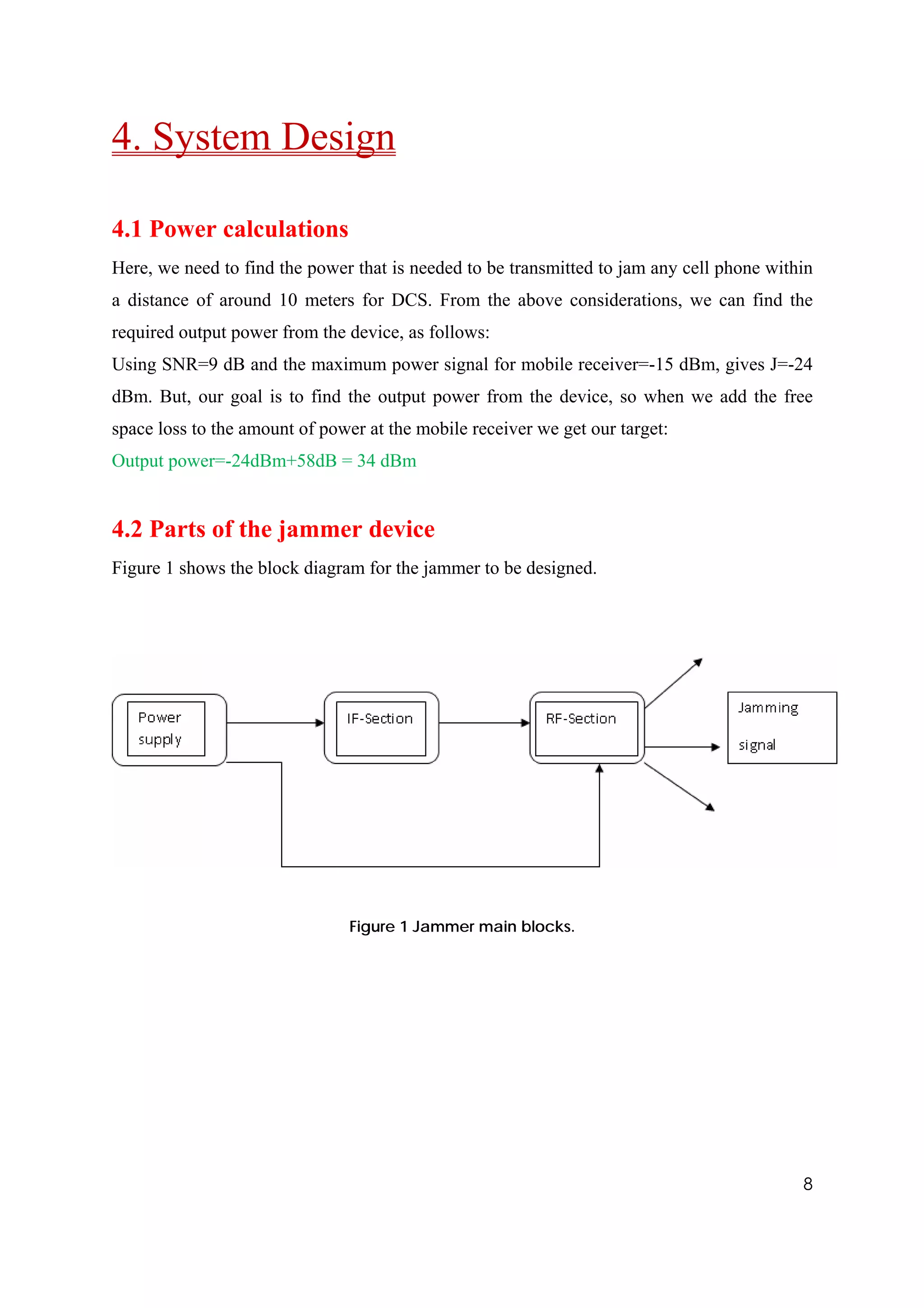 4. System Design

4.1 Power calculations

Here, we need to find the power that is needed to be transmitted to jam any cell phone within a distance of around 10 meters for DCS. From the above considerations, we can find the required output power from the device, as follows:
Using SNR=9 dB and the maximum power signal for mobile receiver=-15 dBm, gives J=-24 dBm. But, our goal is to find the output power from the device, so when we add the free space loss to the amount of power at the mobile receiver we get our target:
Output power=-24dBm+58dB = 34 dBm

4.2 Parts of the jammer device

Figure 1 shows the block diagram for the jammer to be designed.

Power supply

IF-Section

RF-Section

Jamming signal

Figure 1 Jammer main blocks.

8